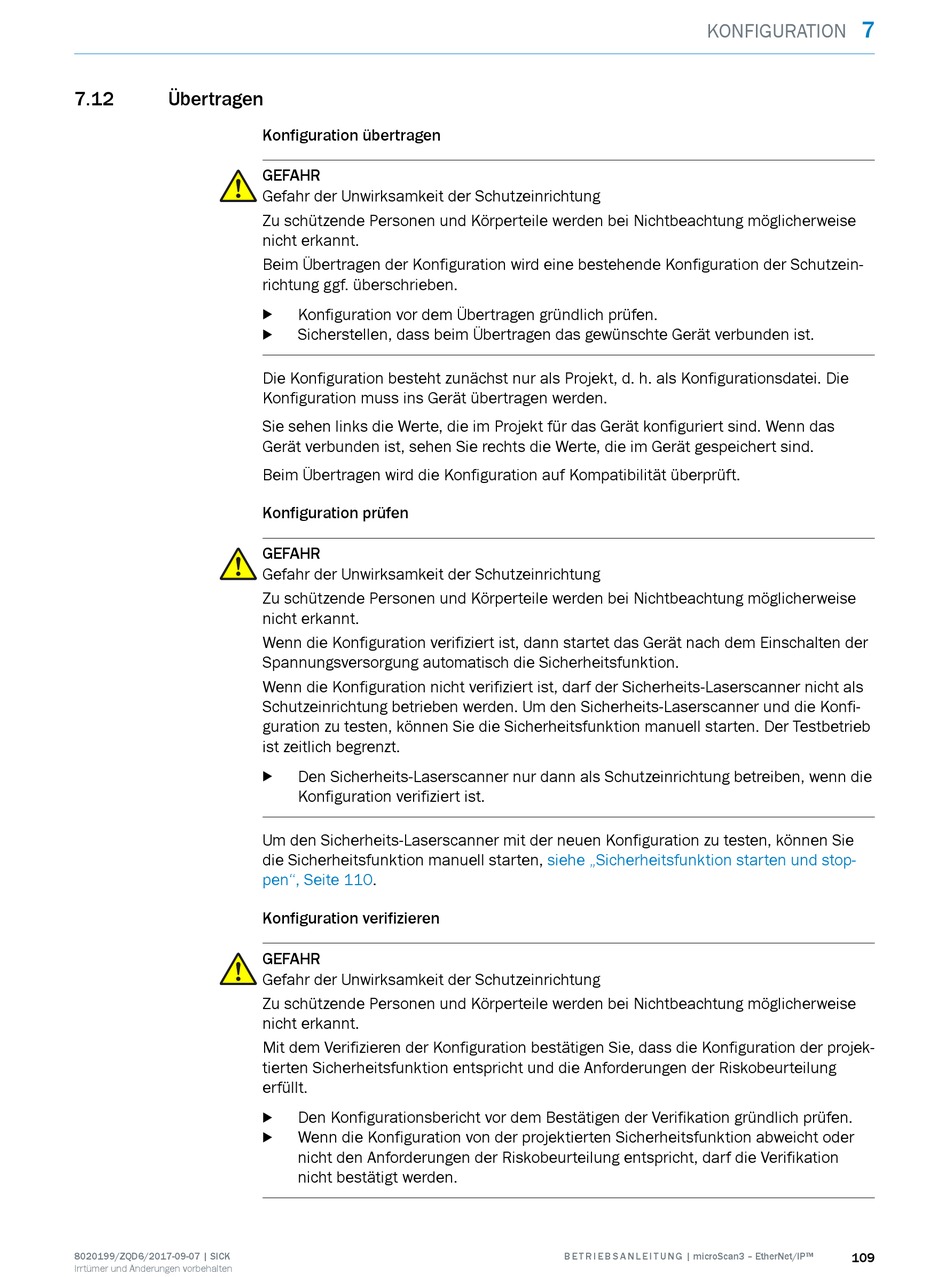 KONFIGURATION 7

7.12 Übertragen

Konfiguration übertragen

GEFAHR
Gefahr der Unwirksamkeit der Schutzeinrichtung
Zu schützende Personen und Körperteile werden bei Nichtbeachtung möglicherweise nicht erkannt.

Beim Übertragen der Konfiguration wird eine bestehende Konfiguration der Schutzeinrichtung ggf. überschrieben.

▶ Konfiguration vor dem Übertragen gründlich prüfen.
▶ Sicherstellen, dass beim Übertragen das gewünschte Gerät verbunden ist.

Die Konfiguration besteht zunächst nur als Projekt, d. h. als Konfigurationsdatei. Die Konfiguration muss ins Gerät übertragen werden.

Sie sehen links die Werte, die im Projekt für das Gerät konfiguriert sind. Wenn das Gerät verbunden ist, sehen Sie rechts die Werte, die im Gerät gespeichert sind.

Beim Übertragen wird die Konfiguration auf Kompatibilität überprüft.

Konfiguration prüfen

GEFAHR
Gefahr der Unwirksamkeit der Schutzeinrichtung
Zu schützende Personen und Körperteile werden bei Nichtbeachtung möglicherweise nicht erkannt.

Wenn die Konfiguration verifiziert ist, dann startet das Gerät nach dem Einschalten der Spannungsversorgung automatisch die Sicherheitsfunktion.

Wenn die Konfiguration nicht verifiziert ist, darf der Sicherheits-Laserscanner nicht als Schutzeinrichtung betrieben werden. Um den Sicherheits-Laserscanner und die Konfiguration zu testen, können Sie die Sicherheitsfunktion manuell starten. Der Testbetrieb ist zeitlich begrenzt.

▶ Den Sicherheits-Laserscanner nur dann als Schutzeinrichtung betreiben, wenn die Konfiguration verifiziert ist.

Um den Sicherheits-Laserscanner mit der neuen Konfiguration zu testen, können Sie die Sicherheitsfunktion manuell starten, siehe „Sicherheitsfunktion starten und stoppen“, Seite 110.

Konfiguration verifizieren

GEFAHR
Gefahr der Unwirksamkeit der Schutzeinrichtung
Zu schützende Personen und Körperteile werden bei Nichtbeachtung möglicherweise nicht erkannt.

Mit dem Verifizieren der Konfiguration bestätigen Sie, dass die Konfiguration der projektierten Sicherheitsfunktion entspricht und die Anforderungen der Riskobeurteilung erfüllt.

▶ Den Konfigurationsbericht vor dem Bestätigen der Verifikation gründlich prüfen.
▶ Wenn die Konfiguration von der projektierten Sicherheitsfunktion abweicht oder nicht den Anforderungen der Riskobeurteilung entspricht, darf die Verifikation nicht bestätigt werden.

8020199/ZQD6/2017-09-07 | SICK
Irrtümer und Änderungen vorbehalten

BETRIEBSANLEITUNG | microScan3 – EtherNet/IP™ 109